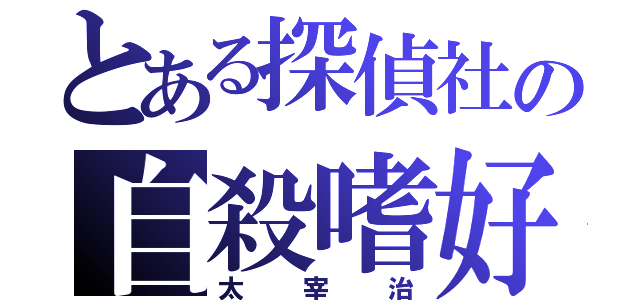 とある探偵社の
自殺嗜好
太宰治